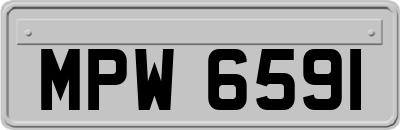 MPW 6591